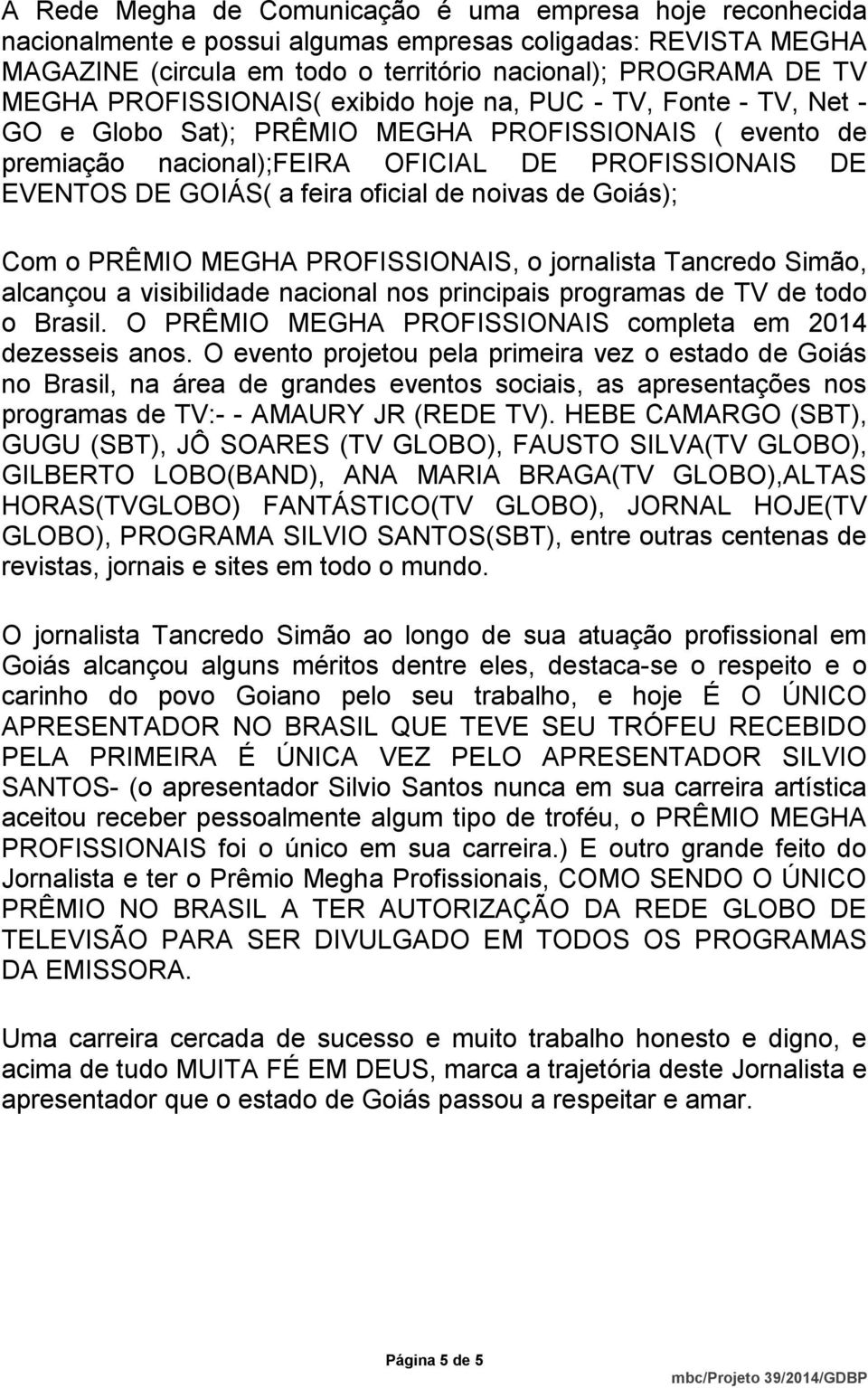 A Rede Megha de Comunicação é uma empresa hoje reconhecida nacionalmente e possui algumas empresas coligadas: REVISTA MEGHA MAGAZINE (circula em todo o território nacional); PROGRAMA DE TV MEGHA PROFISSIONAIS( exibido hoje na, PUC - TV, Fonte - TV, Net - GO e Globo Sat); PRÊMIO MEGHA PROFISSIONAIS ( evento de premiação nacional);FEIRA OFICIAL DE PROFISSIONAIS DE EVENTOS DE GOIÁS( a feira oficial de noivas de Goiás);

Com o PRÊMIO MEGHA PROFISSIONAIS, o jornalista Tancredo Simão, alcançou a visibilidade nacional nos principais programas de TV de todo o Brasil. O PRÊMIO MEGHA PROFISSIONAIS completa em 2014 dezesseis anos. O evento projetou pela primeira vez o estado de Goiás no Brasil, na área de grandes eventos sociais, as apresentações nos programas de TV:- - AMAURY JR (REDE TV). HEBE CAMARGO (SBT), GUGU (SBT), JÔ SOARES (TV GLOBO), FAUSTO SILVA(TV GLOBO), GILBERTO LOBO(BAND), ANA MARIA BRAGA(TV GLOBO),ALTAS HORAS(TVGLOBO) FANTÁSTICO(TV GLOBO), JORNAL HOJE(TV GLOBO), PROGRAMA SILVIO SANTOS(SBT), entre outras centenas de revistas, jornais e sites em todo o mundo.

O jornalista Tancredo Simão ao longo de sua atuação profissional em Goiás alcançou alguns méritos dentre eles, destaca-se o respeito e o carinho do povo Goiano pelo seu trabalho, e hoje É O ÚNICO APRESENTADOR NO BRASIL QUE TEVE SEU TRÓFEU RECEBIDO PELA PRIMEIRA É ÚNICA VEZ PELO APRESENTADOR SILVIO SANTOS- (o apresentador Silvio Santos nunca em sua carreira artística aceitou receber pessoalmente algum tipo de troféu, o PRÊMIO MEGHA PROFISSIONAIS foi o único em sua carreira.) E outro grande feito do Jornalista e ter o Prêmio Megha Profissionais, COMO SENDO O ÚNICO PRÊMIO NO BRASIL A TER AUTORIZAÇÃO DA REDE GLOBO DE TELEVISÃO PARA SER DIVULGADO EM TODOS OS PROGRAMAS DA EMISSORA.

Uma carreira cercada de sucesso e muito trabalho honesto e digno, e acima de tudo MUITA FÉ EM DEUS, marca a trajetória deste Jornalista e apresentador que o estado de Goiás passou a respeitar e amar.

Página 5 de 5

mbc/Projeto 39/2014/GDBP